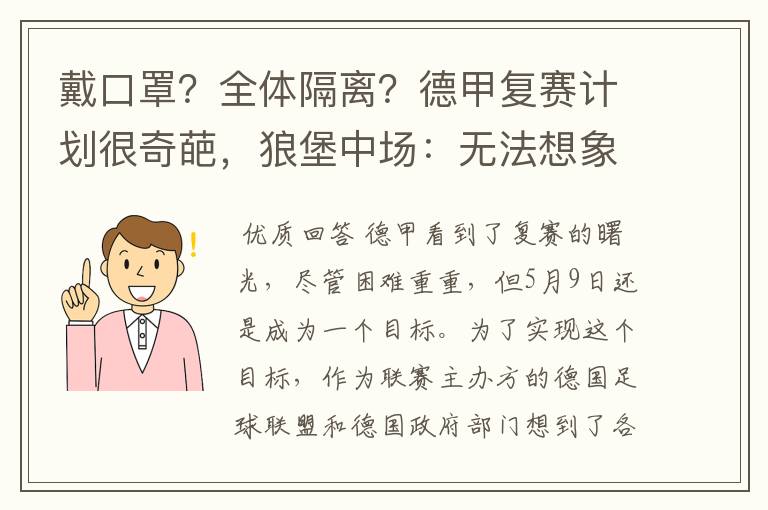 戴口罩？全体隔离？德甲复赛计划很奇葩，狼堡中场：无法想象

优质回答 德甲看到了复赛的曙光，尽管困难重重，但5月9日还是成为一个目标。为了实现这个目标，作为联赛主办方的德国足球联盟和德国政府部门想到了各